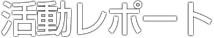 活動レポート